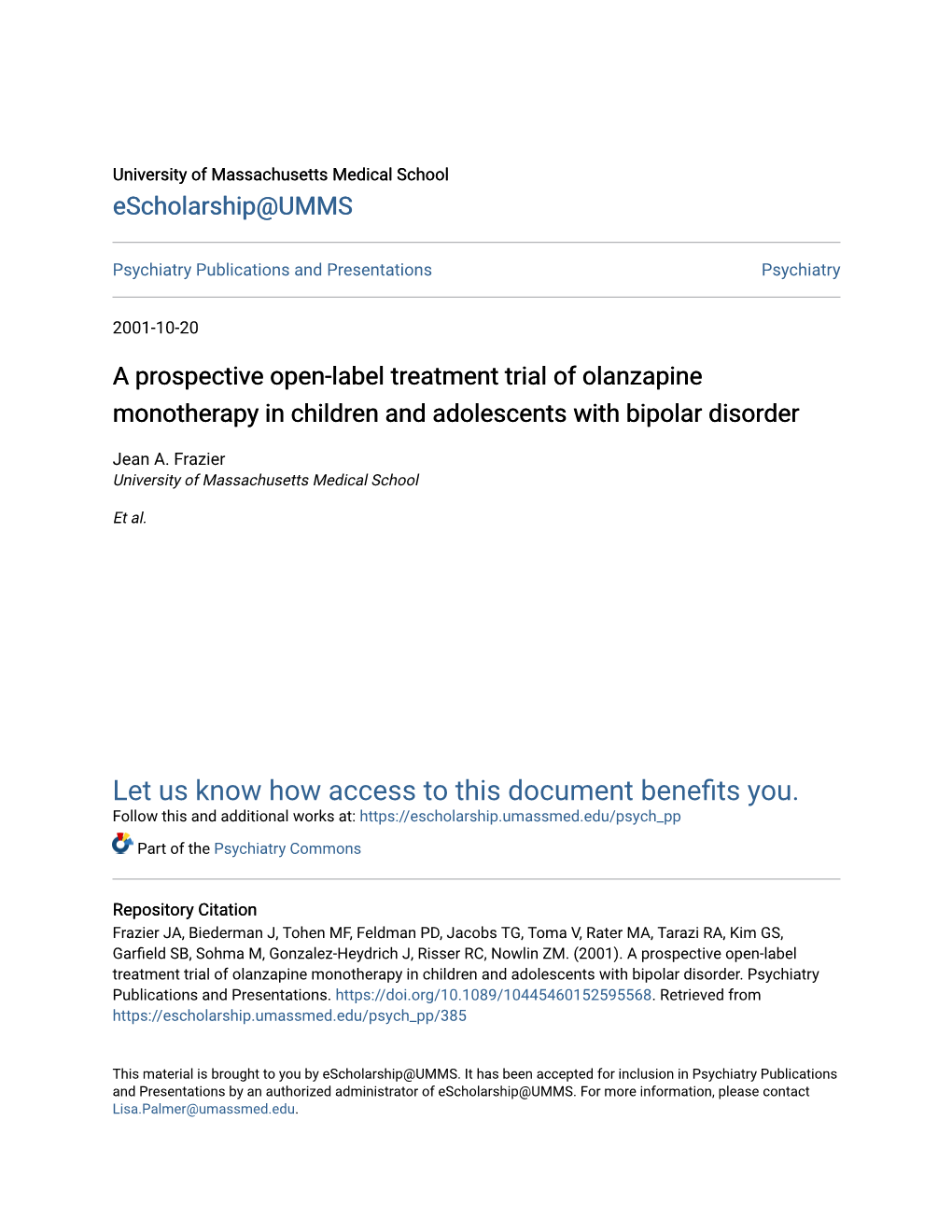 University of Massachusetts Medical School
eScholarship@UMMS

Psychiatry Publications and Presentations

Psychiatry

2001-10-20

A prospective open-label treatment trial of olanzapine monotherapy in children and adolescents with bipolar disorder

Jean A. Frazier
University of Massachusetts Medical School

Et al.

Let us know how access to this document benefits you.
Follow this and additional works at: https://escholarship.umassmed.edu/psych_pp

Part of the Psychiatry Commons

Repository Citation
Frazier JA, Biederman J, Tohen MF, Feldman PD, Jacobs TG, Toma V, Rater MA, Tarazi RA, Kim GS, Garfield SB, Sohma M, Gonzalez-Heydrich J, Risser RC, Nowlin ZM. (2001). A prospective open-label treatment trial of olanzapine monotherapy in children and adolescents with bipolar disorder. Psychiatry Publications and Presentations. https://doi.org/10.1089/10445460152595568. Retrieved from https://escholarship.umassmed.edu/psych_pp/385

This material is brought to you by eScholarship@UMMS. It has been accepted for inclusion in Psychiatry Publications and Presentations by an authorized administrator of eScholarship@UMMS. For more information, please contact Lisa.Palmer@umassmed.edu.